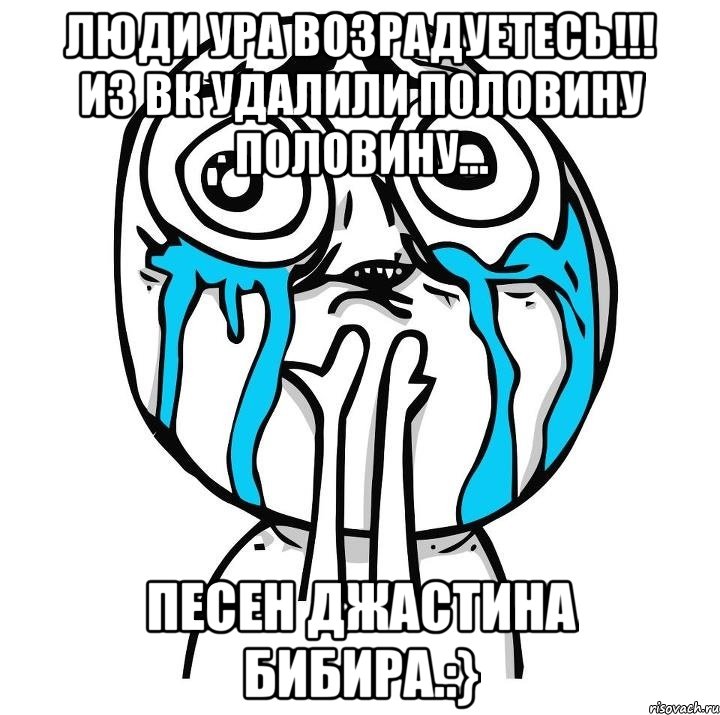 ЛЮДИ УРА ВОЗРАДУЕТЕСЬ!!! ИЗ ВК УДАЛИЛИ ПОЛОВИНУ ПОЛОВИНУ...

ПЕСЕН ДЖАСТИНА БИБИРА.:}

risovach.ru